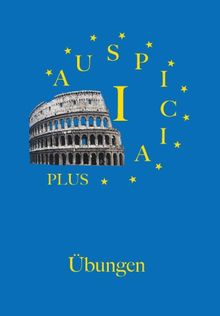 AUSPICIA
I
PLUS

Übungen